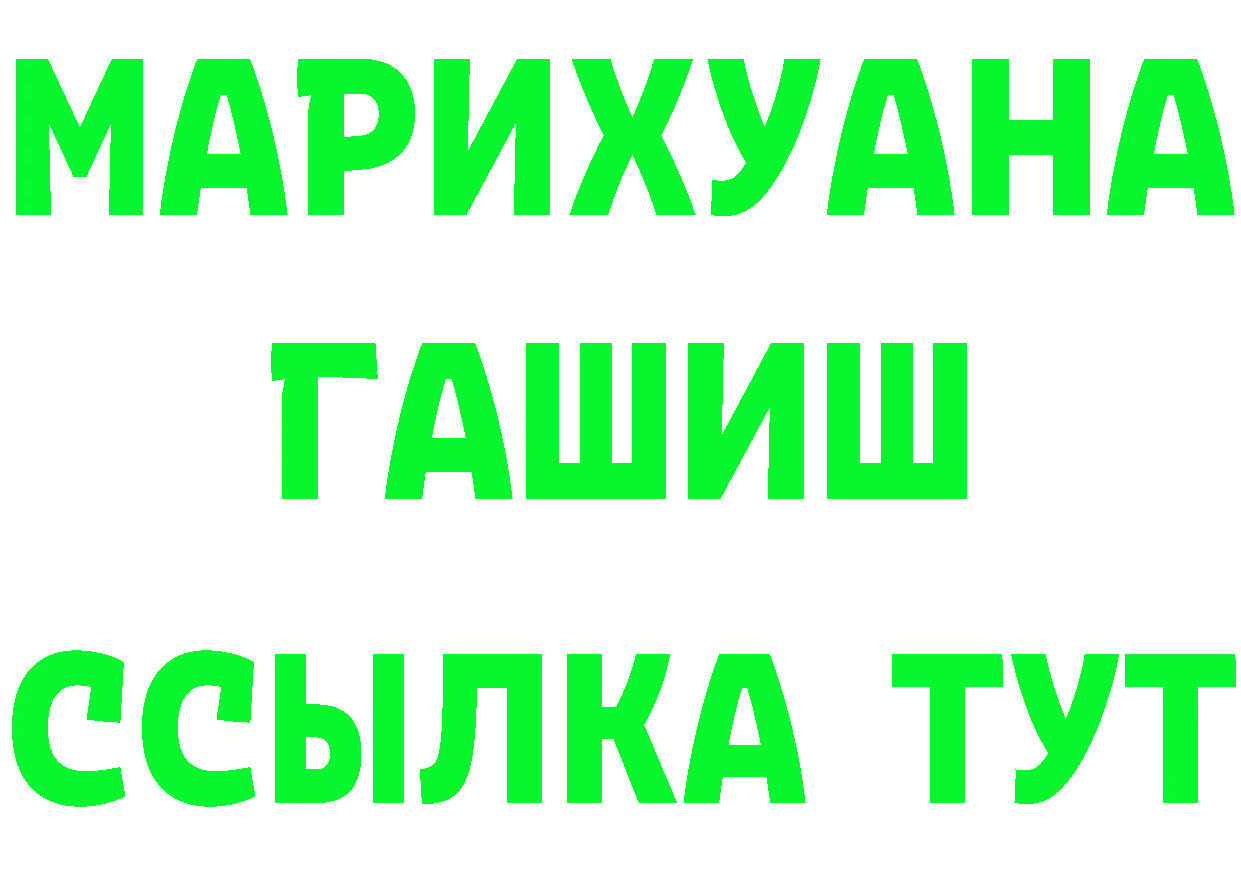 МАРИХУАНА
ГАШИШ
ССЫЛКА ТУТ